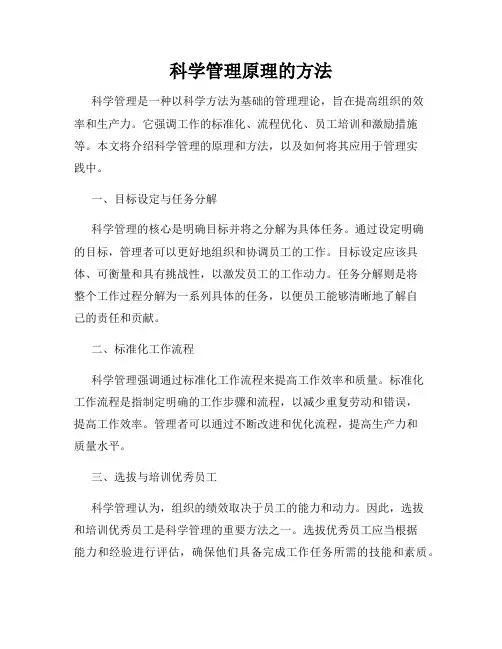 科学管理原理的方法

科学管理是一种以科学方法为基础的管理理论，旨在提高组织的效率和生产力。它强调工作的标准化、流程优化、员工培训和激励措施等。本文将介绍科学管理的原理和方法，以及如何将其应用于管理实践中。

一、目标设定与任务分解

科学管理的核心是明确目标并将之分解为具体任务。通过设定明确的目标，管理者可以更好地组织和协调员工的工作。目标设定应该具体、可衡量和具有挑战性，以激发员工的工作动力。任务分解则是将整个工作过程分解为一系列具体的任务，以便员工能够清晰地了解自己的责任和贡献。

二、标准化工作流程

科学管理强调通过标准化工作流程来提高工作效率和质量。标准化工作流程是指制定明确的工作步骤和流程，以减少重复劳动和错误，提高工作效率。管理者可以通过不断改进和优化流程，提高生产力和质量水平。

三、选拔与培训优秀员工

科学管理认为，组织的绩效取决于员工的能力和动力。因此，选拔和培训优秀员工是科学管理的重要方法之一。选拔优秀员工应当根据能力和经验进行评估，确保他们具备完成工作任务所需的技能和素质。